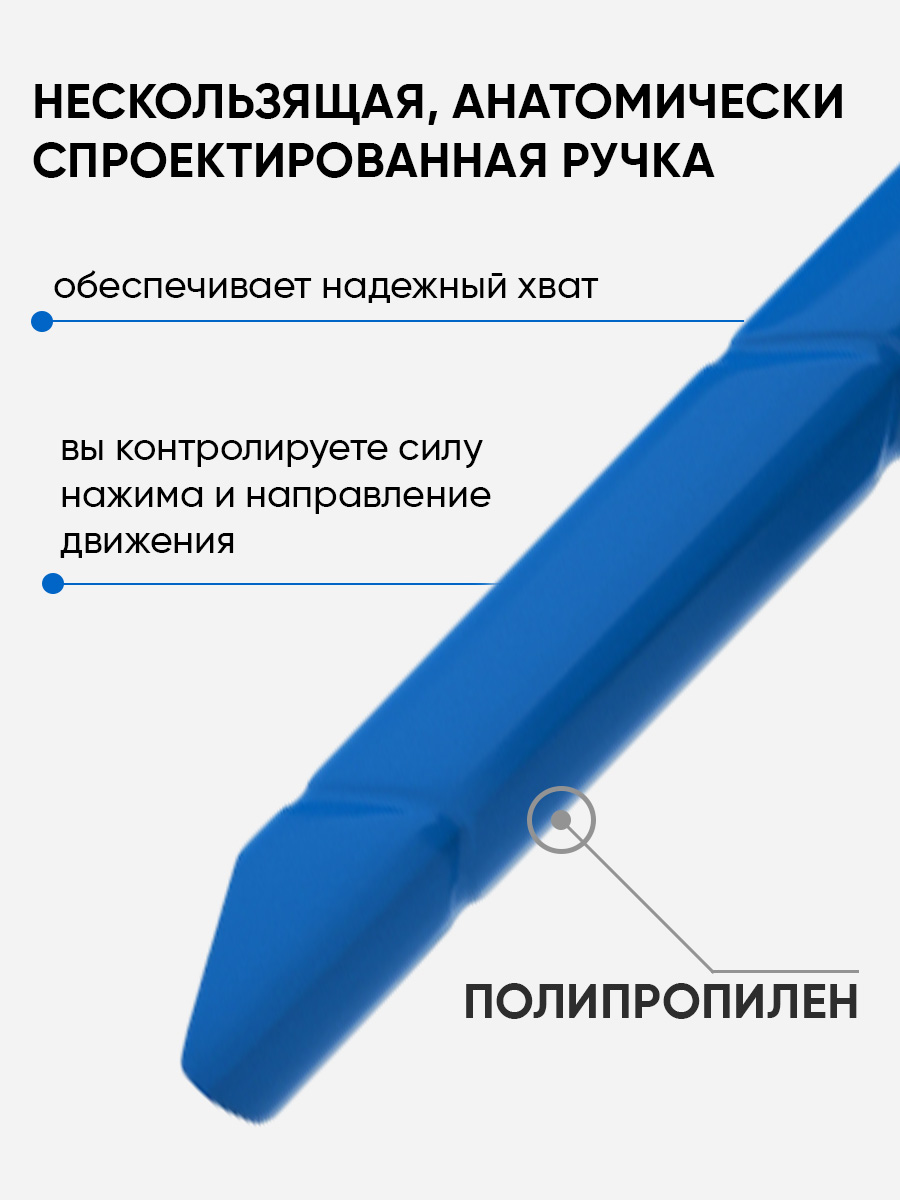 НЕСКОЛЬЗЯЩАЯ, АНАТОМИЧЕСКИ СПРОЕКТИРОВАННАЯ РУЧКА

обеспечивает надежный хват

вы контролируете силу нажима и направление движения

ПОЛИПРОПИЛЕН